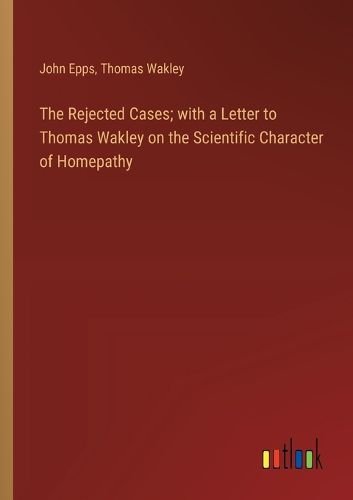 John Epps, Thomas Wakley

The Rejected Cases; with a Letter to Thomas Wakley on the Scientific Character of Homepathy

outlook